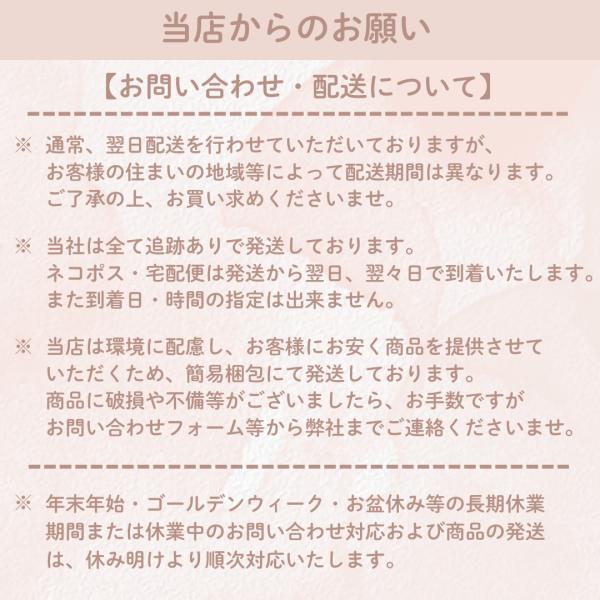 当店からのお願い

【お問い合わせ・配送について】

※ 通常、翌日配送を行わせていただいておりますが、お客様の住まいの地域等によって配送期間は異なります。ご了承の上、お買い求めくださいませ。

※ 当社は全て追跡ありで発送しております。ネコポス・宅配便は発送から翌日、翌々日で到着いたします。また到着日・時間の指定は出来ません。

※ 当店は環境に配慮し、お客様にお安く商品を提供させていただくため、簡易梱包にて発送しております。商品に破損や不備等がございましたら、お手数ですがお問い合わせフォーム等から弊社までご連絡くださいませ。

※ 年末年始・ゴールデンウィーク・お盆休み等の長期休業期間または休業中のお問い合わせ対応および商品の発送は、休み明けより順次対応いたします。